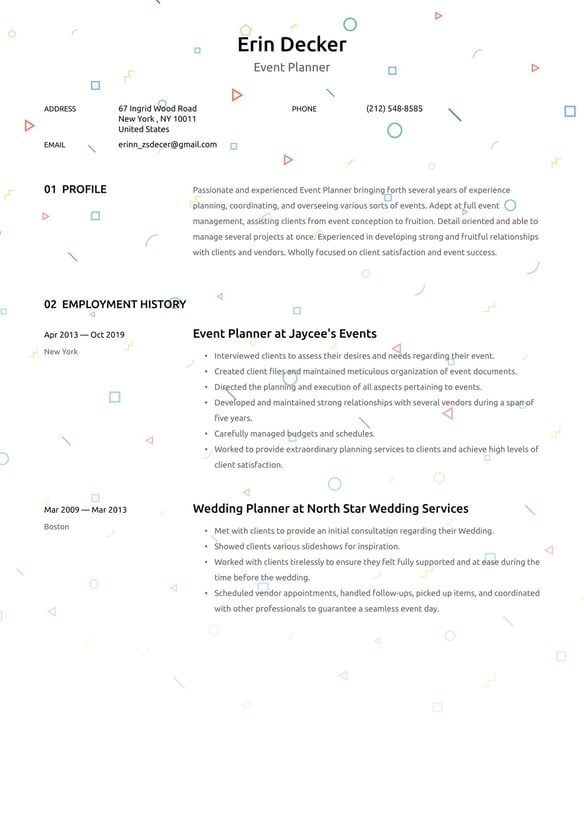 Erin Decker
Event Planner

ADDRESS
67 Ingrid Wood Road
New York , NY 10011
United States

PHONE
(212) 548-8585

EMAIL
erinn_zsdecer@gmail.com

01 PROFILE

Passionate and experienced Event Planner bringing forth several years of experience planning, coordinating, and overseeing various sorts of events. Adept at full event management, assisting clients from event conception to fruition. Detail oriented and able to manage several projects at once. Experienced in developing strong and fruitful relationships with clients and vendors. Wholly focused on client satisfaction and event success.

02 EMPLOYMENT HISTORY

Apr 2013 — Oct 2019
New York

Event Planner at Jaycee's Events

• Interviewed clients to assess their desires and needs regarding their event.
• Created client files and maintained meticulous organization of event documents.
• Directed the planning and execution of all aspects pertaining to events.
• Developed and maintained strong relationships with several vendors during a span of five years.
• Carefully managed budgets and schedules.
• Worked to provide extraordinary planning services to clients and achieve high levels of client satisfaction.

Mar 2009 — Mar 2013
Boston

Wedding Planner at North Star Wedding Services

• Met with clients to provide an initial consultation regarding their Wedding.
• Showed clients various slideshows for inspiration.
• Worked with clients tirelessly to ensure they felt fully supported and at ease during the time before the wedding.
• Scheduled vendor appointments, handled follow-ups, picked up items, and coordinated with other professionals to guarantee a seamless event day.